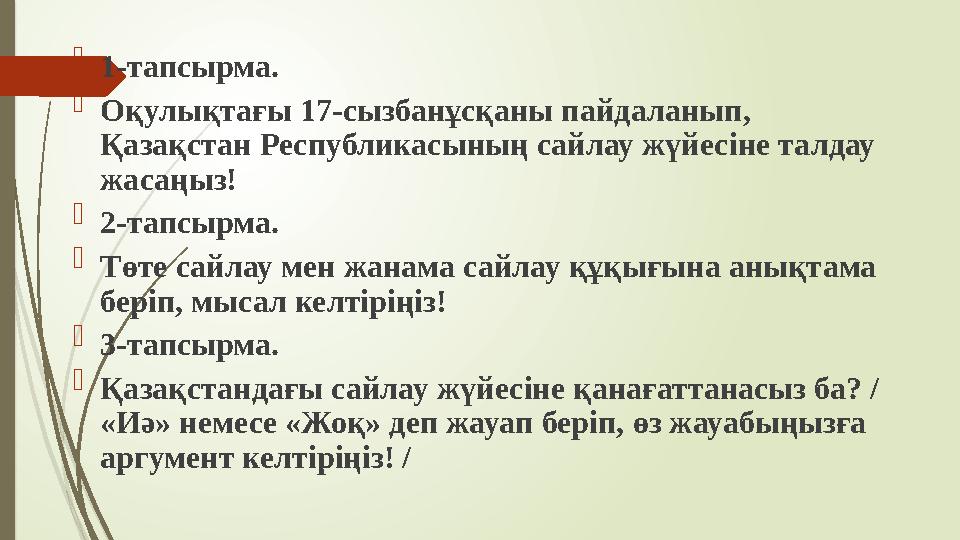 1-тапсырма.

Оқулықтағы 17-сызбанұсқаны пайдаланып, Қазақстан Республикасының сайлау жүйесіне талдау жасаңыз!

2-тапсырма.

Төте сайлау мен жанама сайлау құқығына анықтама беріп, мысал келтіріңіз!

3-тапсырма.

Қазақстандағы сайлау жүйесіне қанағаттанасыз ба? / «Иә» немесе «Жоқ» деп жауап беріп, өз жауабыңызға аргумент келтіріңіз! /